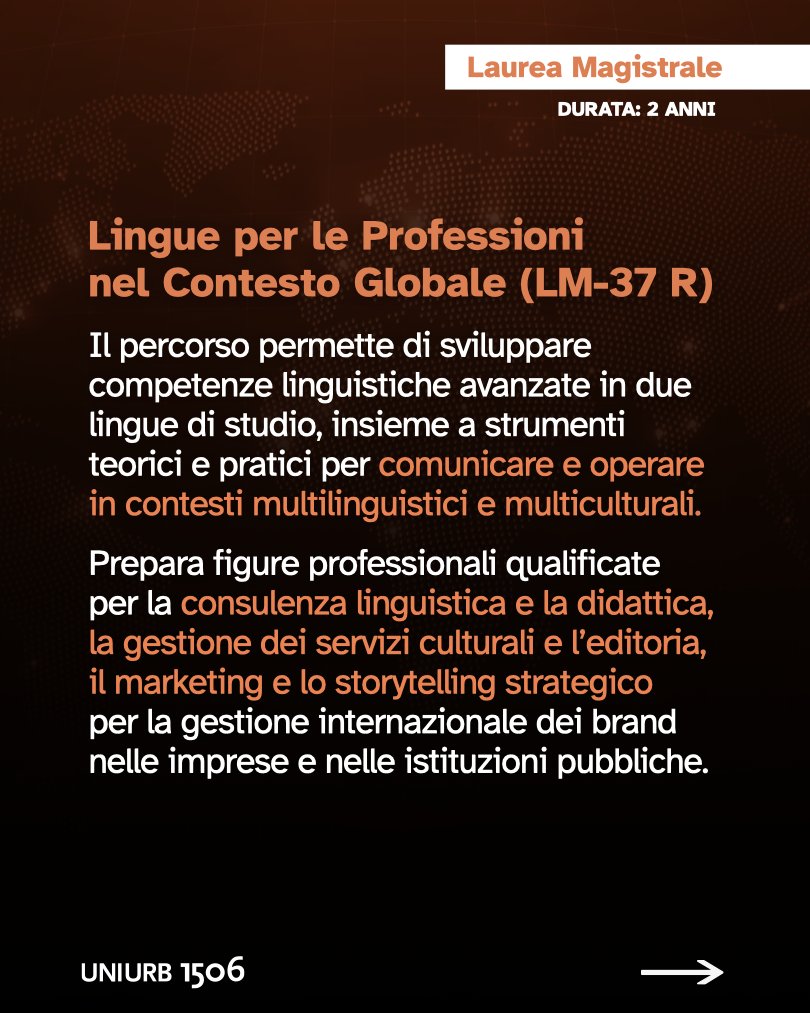 Laurea Magistrale
DURATA: 2 ANNI

Lingue per le Professioni nel Contesto Globale (LM-37 R)

Il percorso permette di sviluppare competenze linguistiche avanzate in due lingue di studio, insieme a strumenti teorici e pratici per comunicare e operare in contesti multilinguistici e multiculturali.

Prepara figure professionali qualificate per la consulenza linguistica e la didattica, la gestione dei servizi culturali e l'editoria, il marketing e lo storytelling strategico per la gestione internazionale dei brand nelle imprese e nelle istituzioni pubbliche.

UNIURB 1506